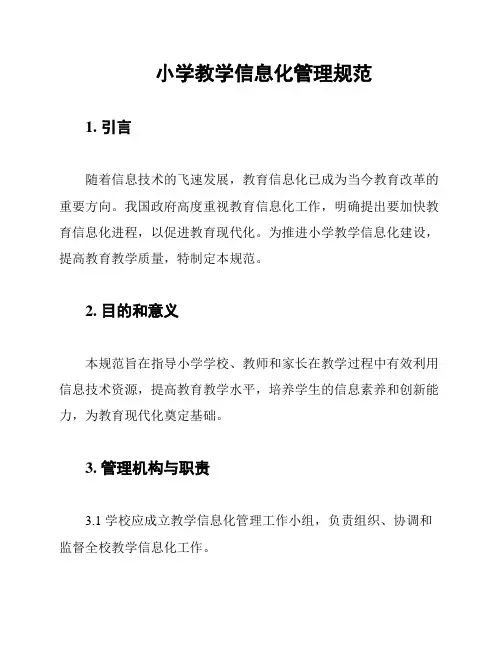 小学教学信息化管理规范

1. 引言

随着信息技术的飞速发展，教育信息化已成为当今教育改革的重要方向。我国政府高度重视教育信息化工作，明确提出要加快教育信息化进程，以促进教育现代化。为推进小学教学信息化建设，提高教育教学质量，特制定本规范。

2. 目的和意义

本规范旨在指导小学学校、教师和家长在教学过程中有效利用信息技术资源，提高教育教学水平，培养学生的信息素养和创新能力，为教育现代化奠定基础。

3. 管理机构与职责

3.1 学校应成立教学信息化管理工作小组，负责组织、协调和监督全校教学信息化工作。